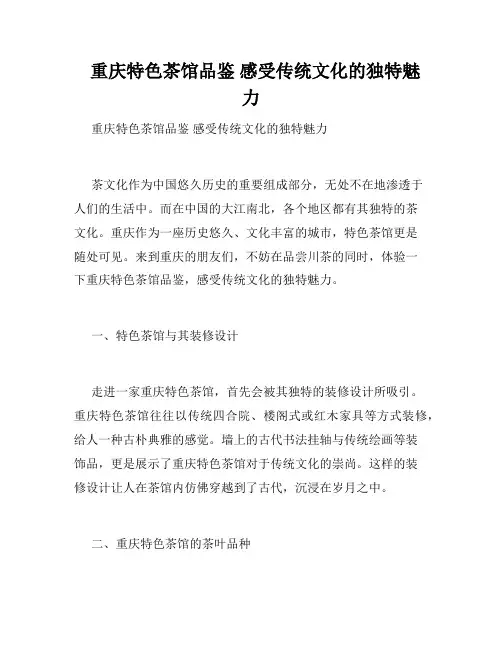 重庆特色茶馆品鉴 感受传统文化的独特魅力

重庆特色茶馆品鉴 感受传统文化的独特魅力

茶文化作为中国悠久历史的重要组成部分，无处不在地渗透于人们的生活中。而在中国的大江南北，各个地区都有其独特的茶文化。重庆作为一座历史悠久、文化丰富的城市，特色茶馆更是随处可见。来到重庆的朋友们，不妨在品尝川茶的同时，体验一下重庆特色茶馆品鉴，感受传统文化的独特魅力。

一、特色茶馆与其装修设计

走进一家重庆特色茶馆，首先会被其独特的装修设计所吸引。重庆特色茶馆往往以传统四合院、楼阁式或红木家具等方式装修，给人一种古朴典雅的感觉。墙上的古代书法挂轴与传统绘画等装饰品，更是展示了重庆特色茶馆对于传统文化的崇尚。这样的装修设计让人在茶馆内仿佛穿越到了古代，沉浸在岁月之中。

二、重庆特色茶馆的茶叶品种